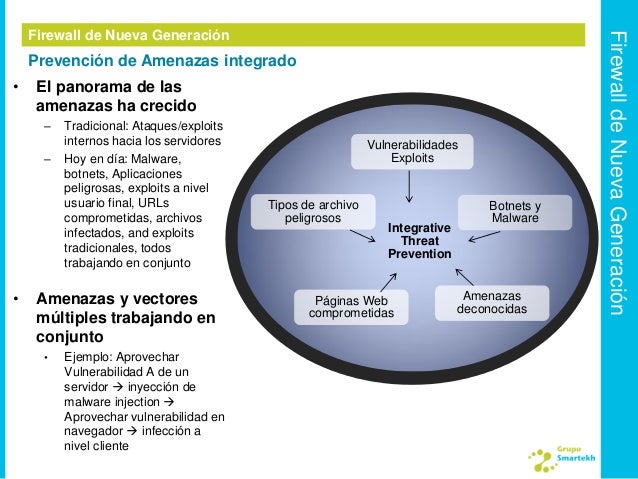 Firewall de Nueva Generación

Prevención de Amenazas integrado

• El panorama de las amenazas ha crecido
 – Tradicional: Ataques/exploits internos hacia los servidores
 – Hoy en día: Malware, botnets, Aplicaciones peligrosas, exploits a nivel usuario final, URLs comprometidas, archivos infectados, and exploits tradicionales, todos trabajando en conjunto

• Amenazas y vectores múltiples trabajando en conjunto
 • Ejemplo: Aprovechar Vulnerabilidad A de un servidor → inyección de malware injection → Aprovechar vulnerabilidad en navegador → infección a nivel cliente

Vulnerabilidades Exploits

Tipos de archivo peligrosos

Botnets y Malware

Integrative Threat Prevention

Páginas Web comprometidas

Amenazas deconocidas

Firewall de Nueva Generación

Grupo Smartekh